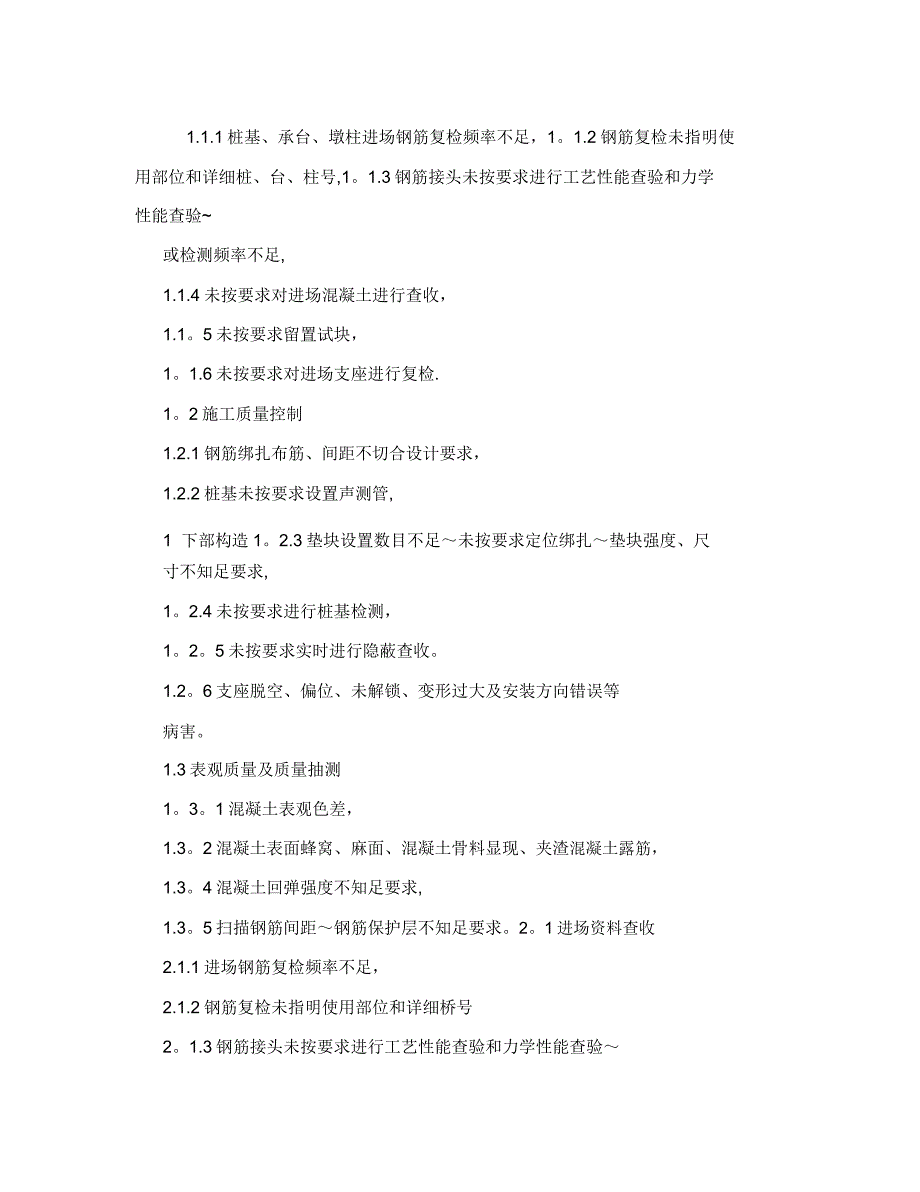 1.1.1 桩基、承台、墩柱进场钢筋复检频率不足，1。1.2 钢筋复检未指明使用部位和详细桩、台、柱号,1。1.3 钢筋接头未按要求进行工艺性能查验和力学性能查验~

或检测频率不足,

1.1.4 未按要求对进场混凝土进行查收，

1.1。5 未按要求留置试块，

1。1.6 未按要求对进场支座进行复检.

1。2 施工质量控制

1.2.1 钢筋绑扎布筋、间距不切合设计要求，

1.2.2 桩基未按要求设置声测管,

1 下部构造 1。2.3 垫块设置数目不足～未按要求定位绑扎～垫块强度、尺寸不知足要求,

1。2.4 未按要求进行桩基检测，

1。2。5 未按要求实时进行隐蔽查收。

1.2。6 支座脱空、偏位、未解锁、变形过大及安装方向错误等

病害。

1.3 表观质量及质量抽测

1。3。1 混凝土表观色差，

1.3。2 混凝土表面蜂窝、麻面、混凝土骨料显现、夹渣混凝土露筋，

1.3。4 混凝土回弹强度不知足要求,

1.3。5 扫描钢筋间距～钢筋保护层不知足要求。2。1 进场资料查收

2.1.1 进场钢筋复检频率不足，

2.1.2 钢筋复检未指明使用部位和详细桥号

2。1.3 钢筋接头未按要求进行工艺性能查验和力学性能查验～